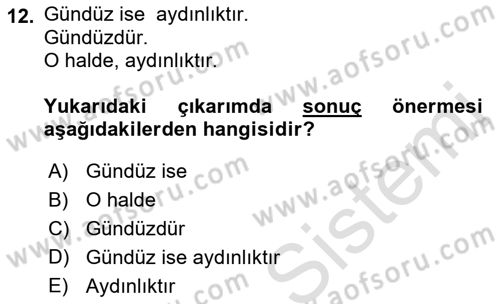 12. Gündüz ise aydınlıktır.
Gündüzdür.
O halde, aydınlıktır.

Yukarıdaki çıkarımda sonuç önermesi aşağıdakilerden hangisidir?

A) Gündüz ise
B) O halde
C) Gündüzdür
D) Gündüz ise aydınlıktır
E) Aydınlıktır

www.aofsoru.com
www.aofsoru.com
www.aofsoru.com
www.aofsoru.com
www.aofsoru.com
www.aofsoru.com
Sistemi